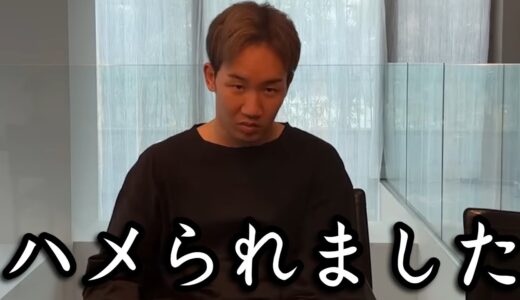 ハメられました